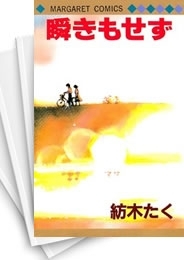 MARGARET COMICS

瞬きもせず

紡木たく